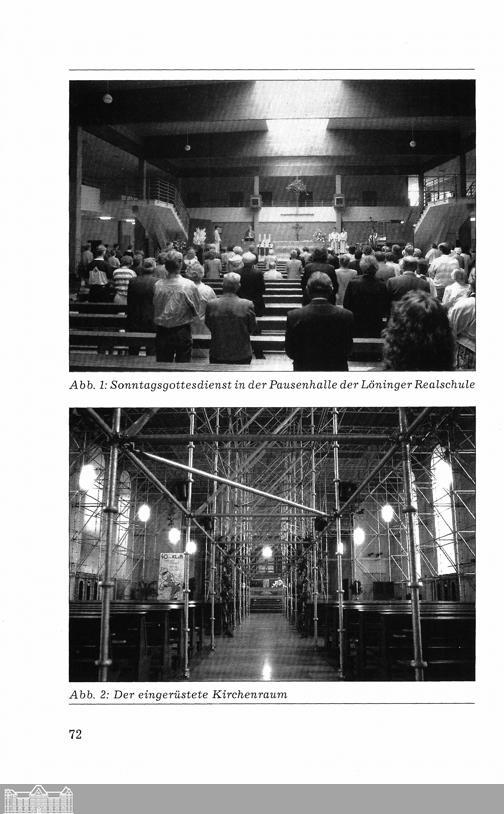 Abb. 1: Sonntagsgottesdienst in der Pausenhalle der Löninger Realschule

Abb. 2: Der eingerüstete Kirchenraum

72